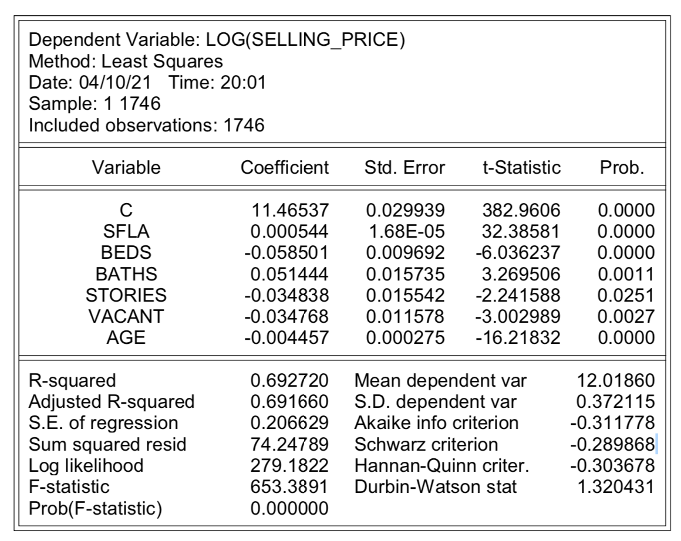 Dependent Variable: LOG(SELLING_PRICE)
Method: Least Squares
Date: 04/10/21 Time: 20:01
Sample: 1 1746
Included observations: 1746

| Variable | Coefficient | Std. Error | t-Statistic | Prob. |
|---|---|---|---|---|
| C | 11.46537 | 0.029939 | 382.9606 | 0.0000 |
| SFLA | 0.000544 | 1.68E-05 | 32.38581 | 0.0000 |
| BEDS | -0.058501 | 0.009692 | -6.036237 | 0.0000 |
| BATHS | 0.051444 | 0.015735 | 3.269506 | 0.0011 |
| STORIES | -0.034838 | 0.015542 | -2.241588 | 0.0251 |
| VACANT | -0.034768 | 0.011578 | -3.002989 | 0.0027 |
| AGE | -0.004457 | 0.000275 | -16.21832 | 0.0000 |

| | | | |
|---|---|---|---|
| R-squared | 0.692720 | Mean dependent var | 12.01860 |
| Adjusted R-squared | 0.691660 | S.D. dependent var | 0.372115 |
| S.E. of regression | 0.206629 | Akaike info criterion | -0.311778 |
| Sum squared resid | 74.24789 | Schwarz criterion | -0.289868 |
| Log likelihood | 279.1822 | Hannan-Quinn criter. | -0.303678 |
| F-statistic | 653.3891 | Durbin-Watson stat | 1.320431 |
| Prob(F-statistic) | 0.000000 | | |